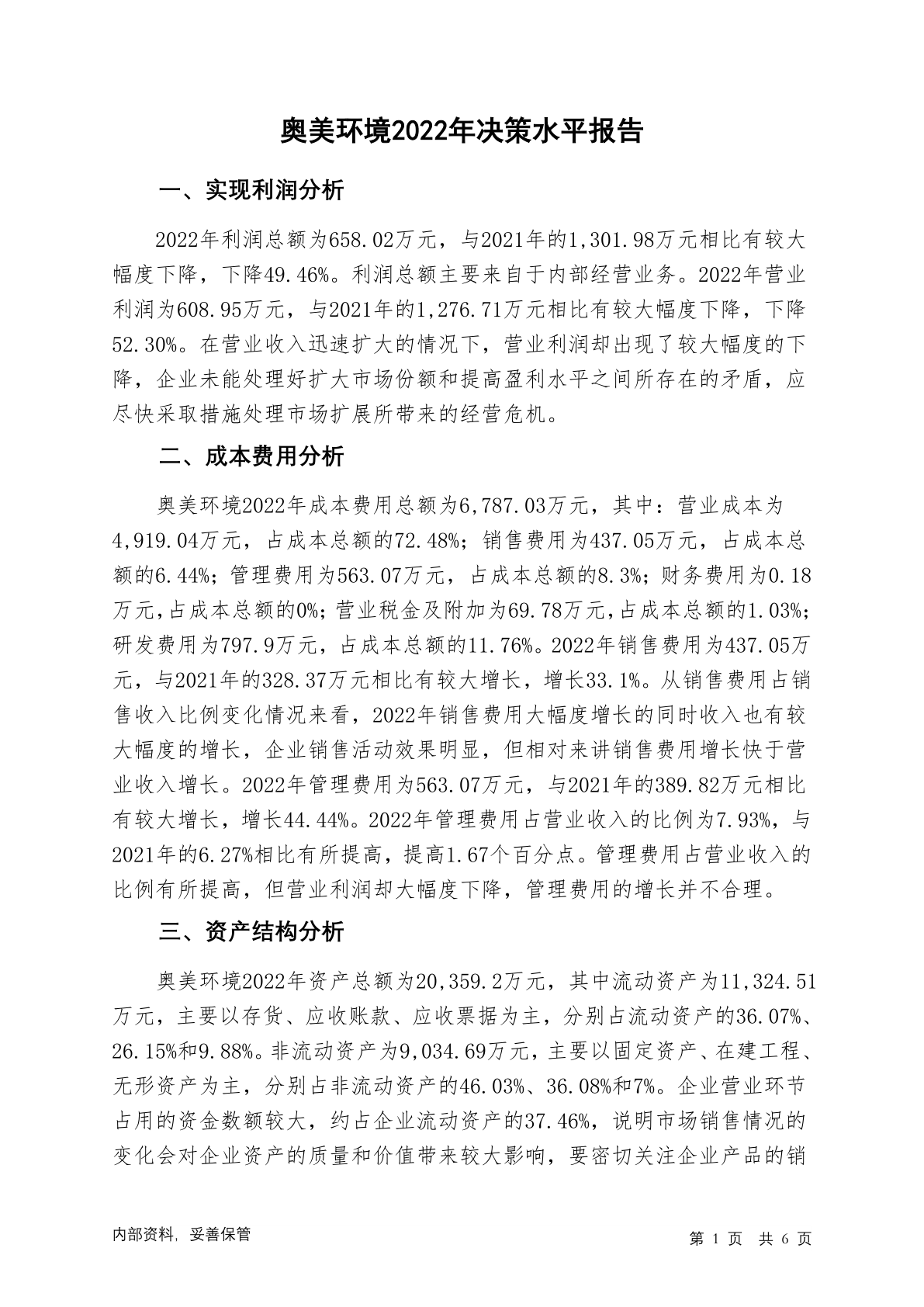 奥美环境2022年决策水平报告

一、实现利润分析

2022年利润总额为658.02万元，与2021年的1,301.98万元相比有较大幅度下降，下降49.46%。利润总额主要来自于内部经营业务。2022年营业利润为608.95万元，与2021年的1,276.71万元相比有较大幅度下降，下降52.30%。在营业收入迅速扩大的情况下，营业利润却出现了较大幅度的下降，企业未能处理好扩大市场份额和提高盈利水平之间所存在的矛盾，应尽快采取措施处理市场扩展所带来的经营危机。

二、成本费用分析

奥美环境2022年成本费用总额为6,787.03万元，其中：营业成本为4,919.04万元，占成本总额的72.48%；销售费用为437.05万元，占成本总额的6.44%；管理费用为563.07万元，占成本总额的8.3%；财务费用为0.18万元，占成本总额的0%；营业税金及附加为69.78万元，占成本总额的1.03%；研发费用为797.9万元，占成本总额的11.76%。2022年销售费用为437.05万元，与2021年的328.37万元相比有较大增长，增长33.1%。从销售费用占销售收入比例变化情况来看，2022年销售费用大幅度增长的同时收入也有较大幅度的增长，企业销售活动效果明显，但相对来讲销售费用增长快于营业收入增长。2022年管理费用为563.07万元，与2021年的389.82万元相比有较大增长，增长44.44%。2022年管理费用占营业收入的比例为7.93%，与2021年的6.27%相比有所提高，提高1.67个百分点。管理费用占营业收入的比例有所提高，但营业利润却大幅度下降，管理费用的增长并不合理。

三、资产结构分析

奥美环境2022年资产总额为20,359.2万元，其中流动资产为11,324.51万元，主要以存货、应收账款、应收票据为主，分别占流动资产的36.07%、26.15%和9.88%。非流动资产为9,034.69万元，主要以固定资产、在建工程、无形资产为主，分别占非流动资产的46.03%、36.08%和7%。企业营业环节占用的资金数额较大，约占企业流动资产的37.46%，说明市场销售情况的变化会对企业资产的质量和价值带来较大影响，要密切关注企业产品的销

内部资料，妥善保管

第 1 页 共 6 页